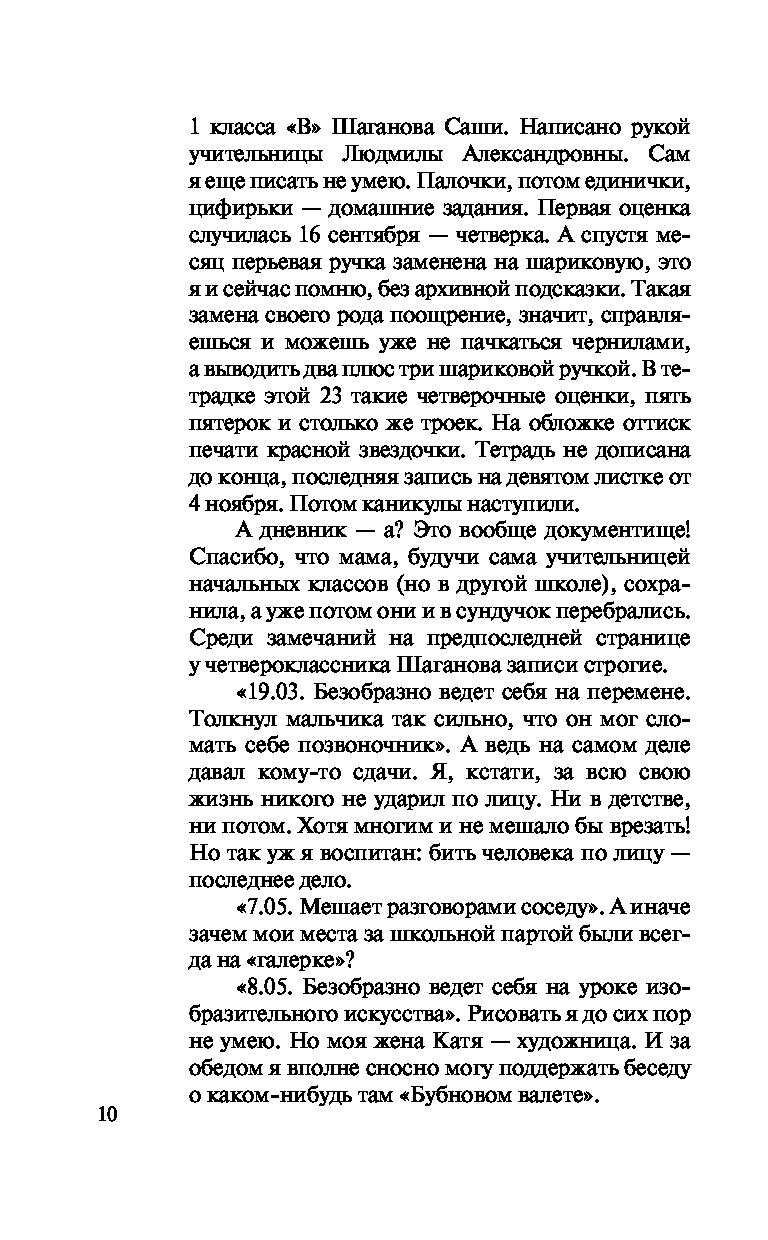 1 класса «В» Шаганова Саши. Написано рукой учительницы Людмилы Александровны. Сам я еще писать не умею. Палочки, потом единички, цифирьки — домашние задания. Первая оценка случилась 16 сентября — четверка. А спустя месяц перьевая ручка заменена на шариковую, это я и сейчас помню, без архивной подсказки. Такая замена своего рода поощрение, значит, справляешься и можешь уже не пачкаться чернилами, а выводить два плюс три шариковой ручкой. В тетрадке этой 23 такие четверочные оценки, пять пятерок и столько же троек. На обложке оттиск печати красной звездочки. Тетрадь не дописана до конца, последняя запись на девятом листке от 4 ноября. Потом каникулы наступили.

А дневник — а? Это вообще документище! Спасибо, что мама, будучи сама учительницей начальных классов (но в другой школе), сохранила, а уже потом они и в сундучок перебрались. Среди замечаний на предпоследней странице у четвероклассника Шаганова записи строгие.

«19.03. Безобразно ведет себя на перемене. Толкнул мальчика так сильно, что он мог сломать себе позвоночник». А ведь на самом деле давал кому-то сдачи. Я, кстати, за всю свою жизнь никого не ударил по лицу. Ни в детстве, ни потом. Хотя многим и не мешало бы врезать! Но так уж я воспитан: бить человека по лицу — последнее дело.

«7.05. Мешает разговорами соседу». А иначе зачем мои места за школьной партой были всегда на «галерке»?

«8.05. Безобразно ведет себя на уроке изобразительного искусства». Рисовать я до сих пор не умею. Но моя жена Катя — художница. И за обедом я вполне сносно могу поддержать беседу о каком-нибудь там «Бубновом валете».

10